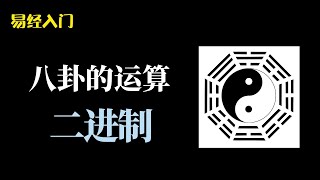 易经入门

八卦的运算

二进制